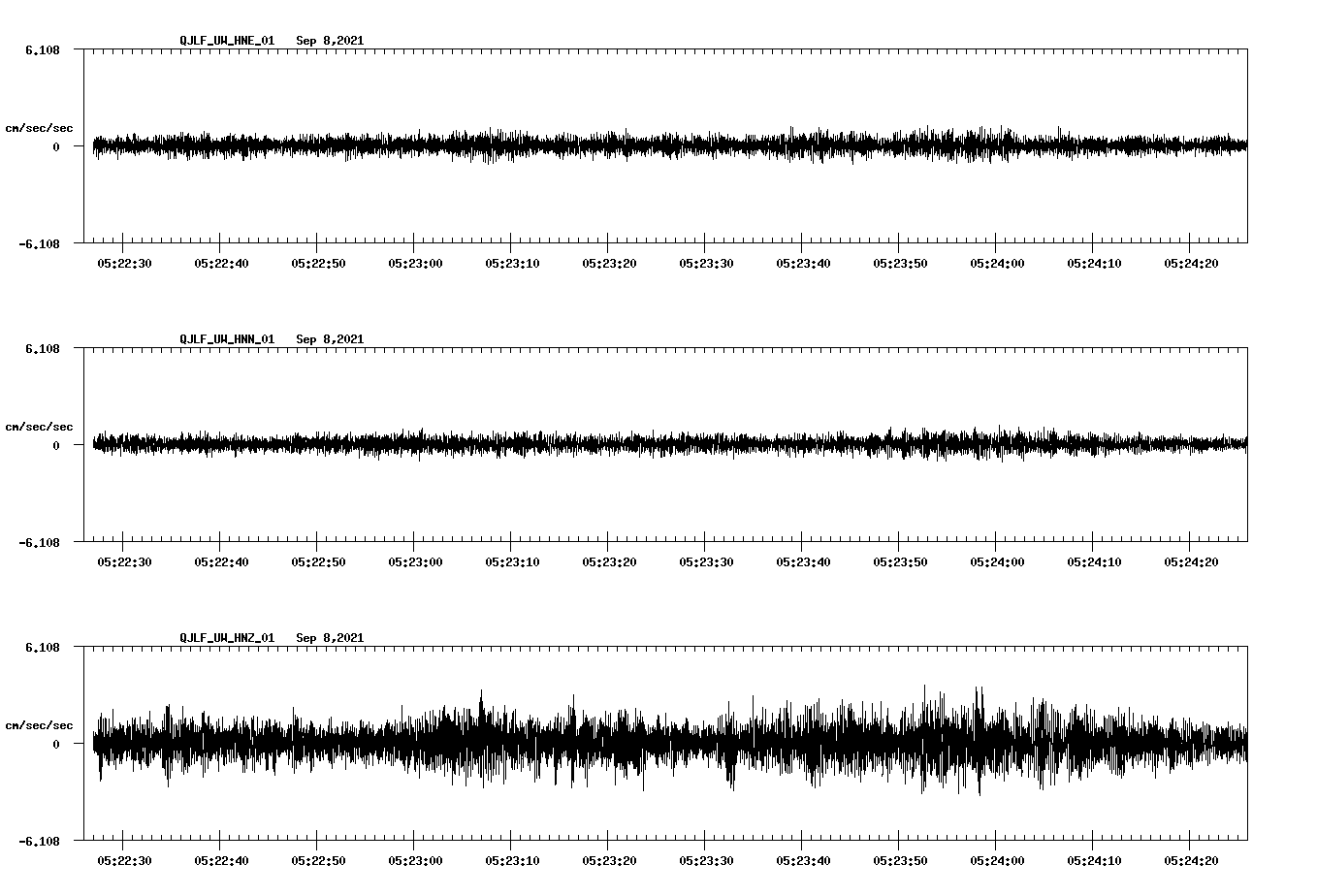 QJLF_UW_HNE_01 Sep 8,2021

6.108

cm/sec/sec

0

-6.108

05:22:30 05:22:40 05:22:50 05:23:00 05:23:10 05:23:20 05:23:30 05:23:40 05:23:50 05:24:00 05:24:10 05:24:20

QJLF_UW_HNN_01 Sep 8,2021

6.108

cm/sec/sec

0

-6.108

05:22:30 05:22:40 05:22:50 05:23:00 05:23:10 05:23:20 05:23:30 05:23:40 05:23:50 05:24:00 05:24:10 05:24:20

QJLF_UW_HNZ_01 Sep 8,2021

6.108

cm/sec/sec

0

-6.108

05:22:30 05:22:40 05:22:50 05:23:00 05:23:10 05:23:20 05:23:30 05:23:40 05:23:50 05:24:00 05:24:10 05:24:20